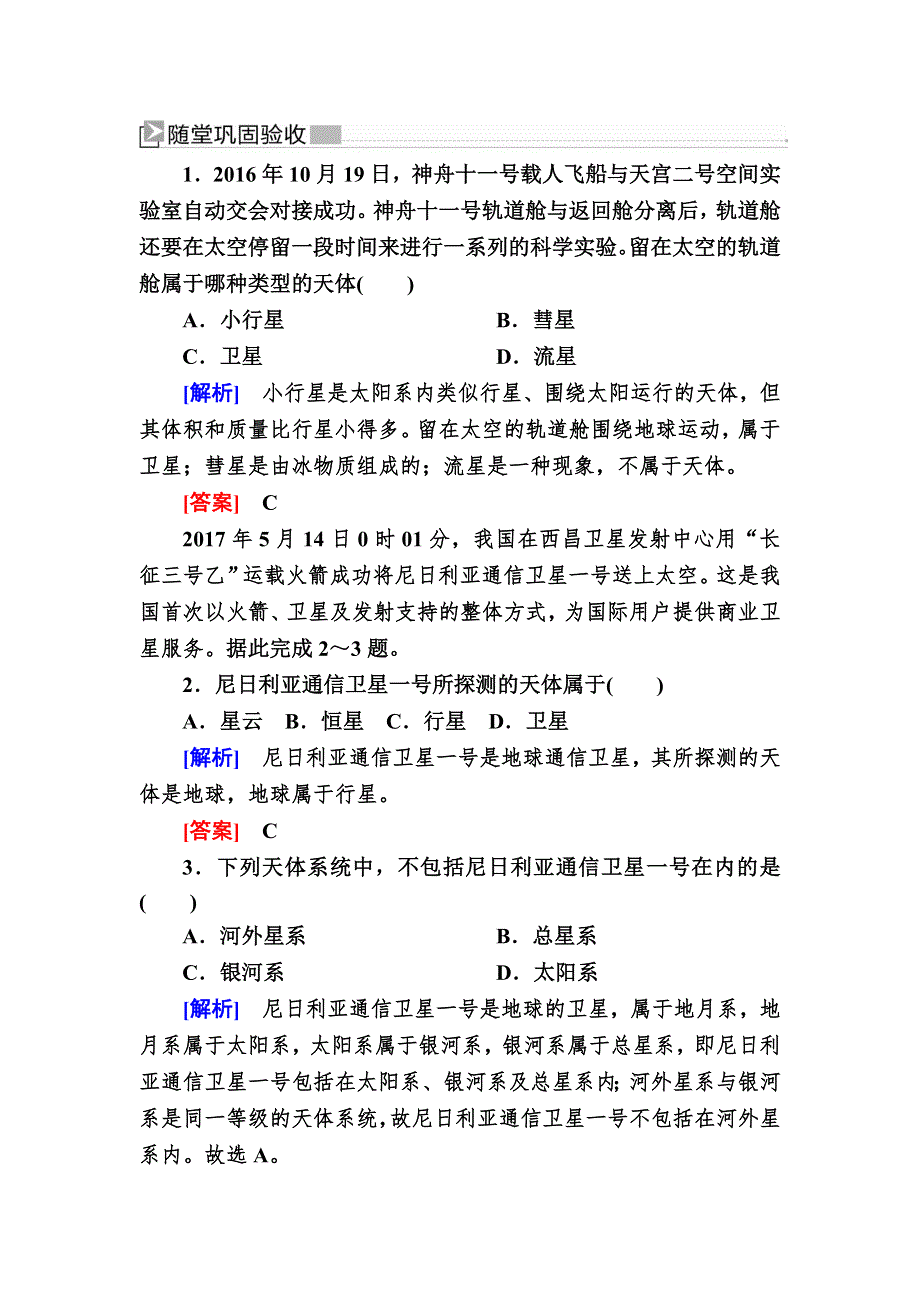 随堂巩固验收

1．2016年10月19日，神舟十一号载人飞船与天宫二号空间实验室自动交会对接成功。神舟十一号轨道舱与返回舱分离后，轨道舱还要在太空停留一段时间来进行一系列的科学实验。留在太空的轨道舱属于哪种类型的天体(　　)

A．小行星　　B．彗星

C．卫星　　D．流星

[解析]　小行星是太阳系内类似行星、围绕太阳运行的天体，但其体积和质量比行星小得多。留在太空的轨道舱围绕地球运动，属于卫星；彗星是由冰物质组成的；流星是一种现象，不属于天体。

[答案]　C

2017年5月14日0时01分，我国在西昌卫星发射中心用“长征三号乙”运载火箭成功将尼日利亚通信卫星一号送上太空。这是我国首次以火箭、卫星及发射支持的整体方式，为国际用户提供商业卫星服务。据此完成2～3题。

2．尼日利亚通信卫星一号所探测的天体属于(　　)

A．星云　B．恒星　C．行星　D．卫星

[解析]　尼日利亚通信卫星一号是地球通信卫星，其所探测的天体是地球，地球属于行星。

[答案]　C

3．下列天体系统中，不包括尼日利亚通信卫星一号在内的是(　　)

A．河外星系　　B．总星系

C．银河系　　D．太阳系

[解析]　尼日利亚通信卫星一号是地球的卫星，属于地月系，地月系属于太阳系，太阳系属于银河系，银河系属于总星系，即尼日利亚通信卫星一号包括在太阳系、银河系及总星系内；河外星系与银河系是同一等级的天体系统，故尼日利亚通信卫星一号不包括在河外星系内。故选A。